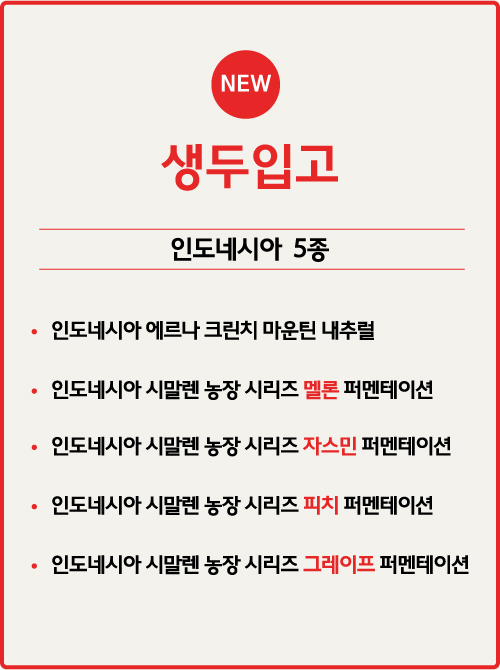 NEW

생두입고

인도네시아 5종

• 인도네시아 에르나 크린치 마운틴 내추럴

• 인도네시아 시말렌 농장 시리즈 멜론 퍼멘테이션

• 인도네시아 시말렌 농장 시리즈 자스민 퍼멘테이션

• 인도네시아 시말렌 농장 시리즈 피치 퍼멘테이션

• 인도네시아 시말렌 농장 시리즈 그레이프 퍼멘테이션